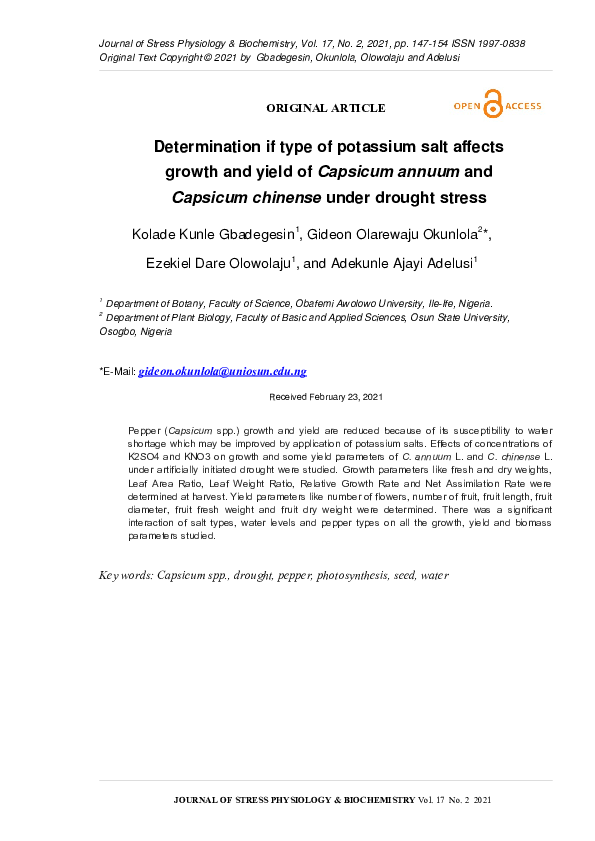 Journal of Stress Physiology & Biochemistry, Vol. 17, No. 2, 2021, pp. 147-154 ISSN 1997-0838
Original Text Copyright © 2021 by Gbadegesin, Okunlola, Olowolaju and Adelusi

ORIGINAL ARTICLE

OPEN ACCESS

Determination if type of potassium salt affects growth and yield of Capsicum annuum and Capsicum chinense under drought stress

Kolade Kunle Gbadegesin$^1$, Gideon Olarewaju Okunlola$^{2*}$, Ezekiel Dare Olowolaju$^1$, and Adekunle Ajayi Adelusi$^1$

$^1$ Department of Botany, Faculty of Science, Obafemi Awolowo University, Ile-Ife, Nigeria.
$^2$ Department of Plant Biology, Faculty of Basic and Applied Sciences, Osun State University, Osogbo, Nigeria

*E-Mail: gideon.okunlola@uniosun.edu.ng

Received February 23, 2021

Pepper (Capsicum spp.) growth and yield are reduced because of its susceptibility to water shortage which may be improved by application of potassium salts. Effects of concentrations of K2SO4 and KNO3 on growth and some yield parameters of C. annuum L. and C. chinense L. under artificially initiated drought were studied. Growth parameters like fresh and dry weights, Leaf Area Ratio, Leaf Weight Ratio, Relative Growth Rate and Net Assimilation Rate were determined at harvest. Yield parameters like number of flowers, number of fruit, fruit length, fruit diameter, fruit fresh weight and fruit dry weight were determined. There was a significant interaction of salt types, water levels and pepper types on all the growth, yield and biomass parameters studied.

Key words: Capsicum spp., drought, pepper, photosynthesis, seed, water

JOURNAL OF STRESS PHYSIOLOGY & BIOCHEMISTRY Vol. 17 No. 2 2021